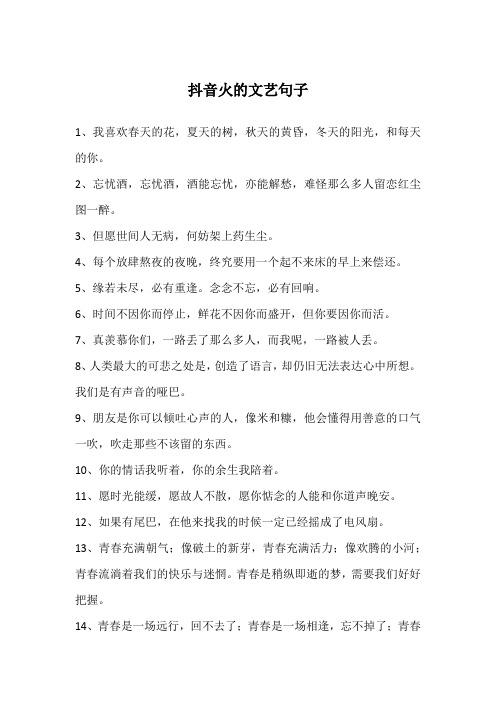 抖音火的文艺句子

1、我喜欢春天的花，夏天的树，秋天的黄昏，冬天的阳光，和每天的你。

2、忘忧酒，忘忧酒，酒能忘忧，亦能解愁，难怪那么多人留恋红尘图一醉。

3、但愿世间人无病，何妨架上药生尘。

4、每个放肆熬夜的夜晚，终究要用一个起不来床的早上来偿还。

5、缘若未尽，必有重逢。念念不忘，必有回响。

6、时间不因你而停止，鲜花不因你而盛开，但你要因你而活。

7、真羡慕你们，一路丢了那么多人，而我呢，一路被人丢。

8、人类最大的可悲之处是，创造了语言，却仍旧无法表达心中所想。我们是有声音的哑巴。

9、朋友是你可以倾吐心声的人，像米和糠，他会懂得用善意的口气一吹，吹走那些不该留的东西。

10、你的情话我听着，你的余生我陪着。

11、愿时光能缓，愿故人不散，愿你惦念的人能和你道声晚安。

12、如果有尾巴，在他来找我的时候一定已经摇成了电风扇。

13、青春充满朝气：像破土的新芽，青春充满活力：像欢腾的小河：青春流淌着我们的快乐与迷惘。青春是稍纵即逝的梦，需要我们好好把握。

14、青春是一场远行，回不去了；青春是一场相逢，忘不掉了；青春